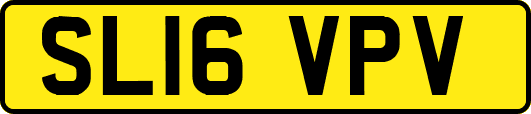 SL16 VPV